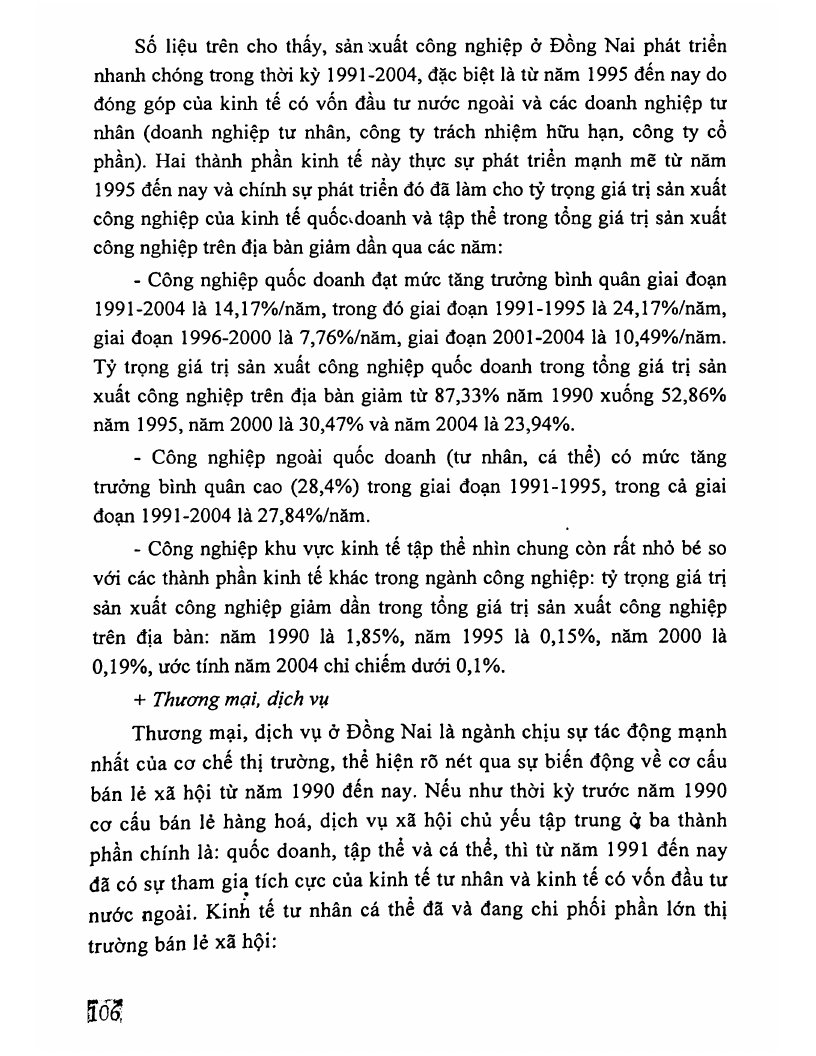 Số liệu trên cho thấy, sản xuất công nghiệp ở Đồng Nai phát triển nhanh chóng trong thời kỳ 1991-2004, đặc biệt là từ năm 1995 đến nay do đóng góp của kinh tế có vốn đầu tư nước ngoài và các doanh nghiệp tư nhân (doanh nghiệp tư nhân, công ty trách nhiệm hữu hạn, công ty cổ phần). Hai thành phần kinh tế này thực sự phát triển mạnh mẽ từ năm 1995 đến nay và chính sự phát triển đó đã làm cho tỷ trọng giá trị sản xuất công nghiệp của kinh tế quốc doanh và tập thể trong tổng giá trị sản xuất công nghiệp trên địa bàn giảm dần qua các năm:

- Công nghiệp quốc doanh đạt mức tăng trưởng bình quân giai đoạn 1991-2004 là 14,17%/năm, trong đó giai đoạn 1991-1995 là 24,17%/năm, giai đoạn 1996-2000 là 7,76%/năm, giai đoạn 2001-2004 là 10,49%/năm. Tỷ trọng giá trị sản xuất công nghiệp quốc doanh trong tổng giá trị sản xuất công nghiệp trên địa bàn giảm từ 87,33% năm 1990 xuống 52,86% năm 1995, năm 2000 là 30,47% và năm 2004 là 23,94%.

- Công nghiệp ngoài quốc doanh (tư nhân, cá thể) có mức tăng trưởng bình quân cao (28,4%) trong giai đoạn 1991-1995, trong cả giai đoạn 1991-2004 là 27,84%/năm.

- Công nghiệp khu vực kinh tế tập thể nhìn chung còn rất nhỏ bé so với các thành phần kinh tế khác trong ngành công nghiệp: tỷ trọng giá trị sản xuất công nghiệp giảm dần trong tổng giá trị sản xuất công nghiệp trên địa bàn: năm 1990 là 1,85%, năm 1995 là 0,15%, năm 2000 là 0,19%, ước tính năm 2004 chỉ chiếm dưới 0,1%.

+ Thương mại, dịch vụ

Thương mại, dịch vụ ở Đồng Nai là ngành chịu sự tác động mạnh nhất của cơ chế thị trường, thể hiện rõ nét qua sự biến động về cơ cấu bán lẻ xã hội từ năm 1990 đến nay. Nếu như thời kỳ trước năm 1990 cơ cấu bán lẻ hàng hoá, dịch vụ xã hội chủ yếu tập trung ở ba thành phần chính là: quốc doanh, tập thể và cá thể, thì từ năm 1991 đến nay đã có sự tham gia tích cực của kinh tế tư nhân và kinh tế có vốn đầu tư nước ngoài. Kinh tế tư nhân cá thể đã và đang chi phối phần lớn thị trường bán lẻ xã hội:

106